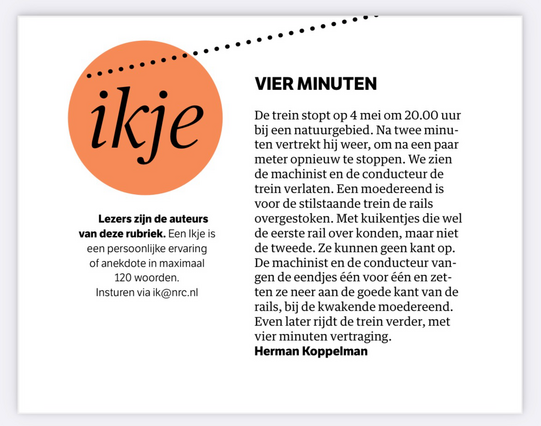 ikje

Lezers zijn de auteurs van deze rubriek. Een Ikje is een persoonlijke ervaring of anekdote in maximaal 120 woorden. Insturen via ik@nrc.nl

VIER MINUTEN

De trein stopt op 4 mei om 20.00 uur bij een natuurgebied. Na twee minuten vertrekt hij weer, om na een paar meter opnieuw te stoppen. We zien de machinist en de conducteur de trein verlaten. Een moedereend is voor de stilstaande trein de rails overgestoken. Met kuikentjes die wel de eerste rail over konden, maar niet de tweede. Ze kunnen geen kant op. De machinist en de conducteur vangen de eendjes één voor één en zetten ze neer aan de goede kant van de rails, bij de kwakende moedereend. Even later rijdt de trein verder, met vier minuten vertraging.
Herman Koppelman